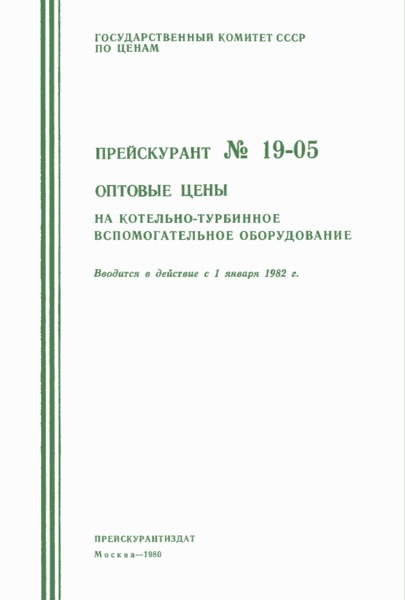 ГОСУДАРСТВЕННЫЙ КОМИТЕТ СССР
ПО ЦЕНАМ

ПРЕЙСКУРАНТ № 19-05

ОПТОВЫЕ ЦЕНЫ

НА КОТЕЛЬНО-ТУРБИННОЕ ВСПОМОГАТЕЛЬНОЕ ОБОРУДОВАНИЕ

Вводится в действие с 1 января 1982 г.

ПРЕЙСКУРАНТИЗДАТ
Москва—1980